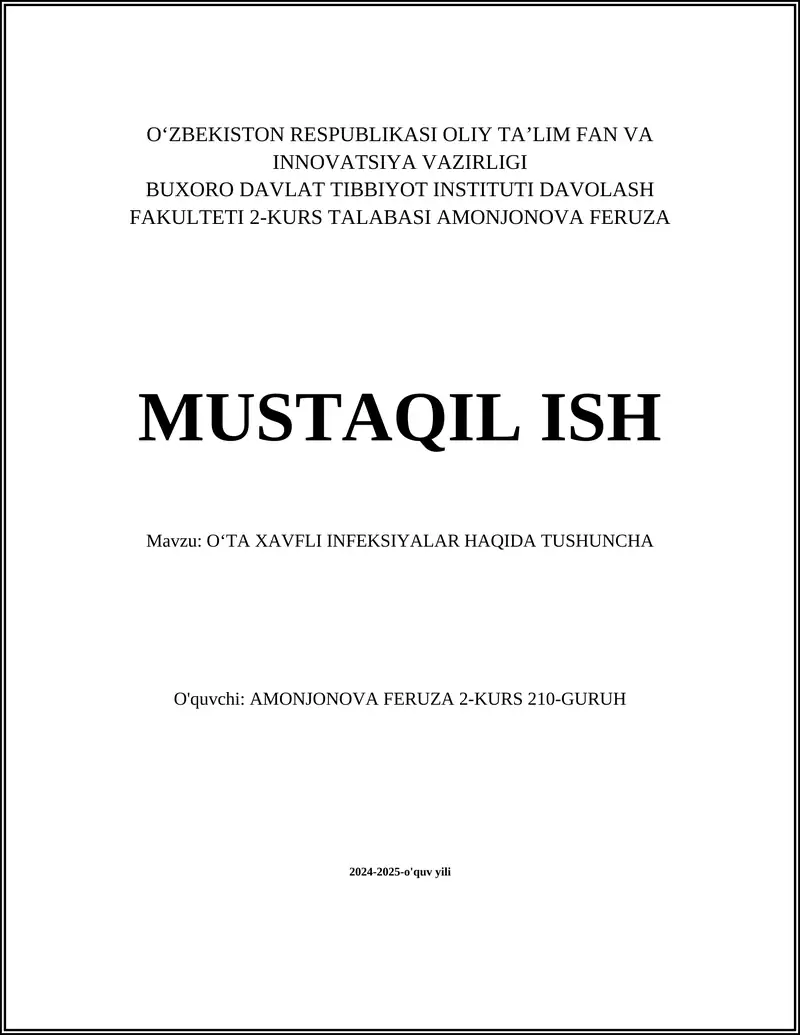 O‘ZBEKISTON RESPUBLIKASI OLIY TA’LIM FAN VA INNOVATSIYA VAZIRLIGI
BUXORO DAVLAT TIBBIYOT INSTITUTI DAVOLASH FAKULTETI 2-KURS TALABASI AMONJONOVA FERUZA

MUSTAQIL ISH

Mavzu: O‘TA XAVFLI INFEKSIYALAR HAQIDA TUSHUNCHA

O'quvchi: AMONJONOVA FERUZA 2-KURS 210-GURUH

2024-2025-o'quv yili